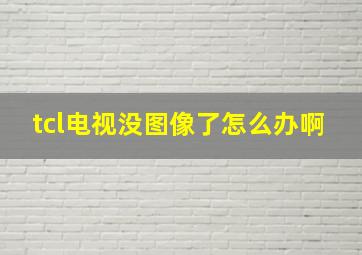 tcl电视没图像了怎么办啊